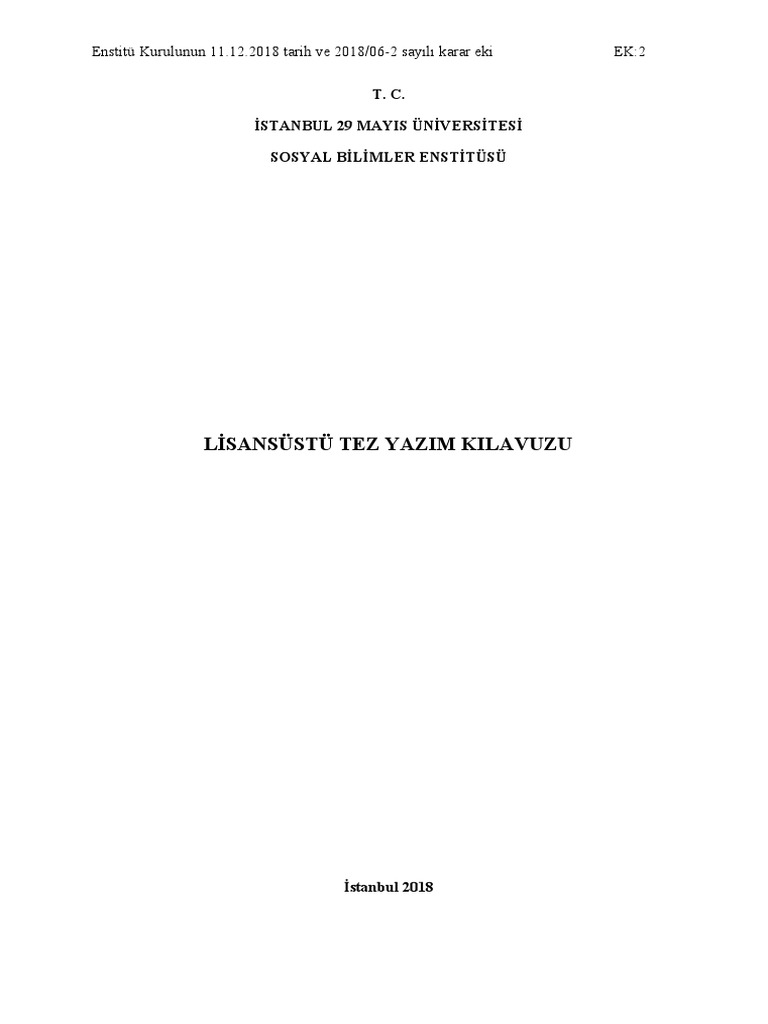 Enstitü Kurulunun 11.12.2018 tarih ve 2018/06-2 sayılı karar eki EK:2

T. C.

İSTANBUL 29 MAYIS ÜNİVERSİTESİ

SOSYAL BİLİMLER ENSTİTÜSÜ

LİSANSÜSTÜ TEZ YAZIM KILAVUZU

İstanbul 2018